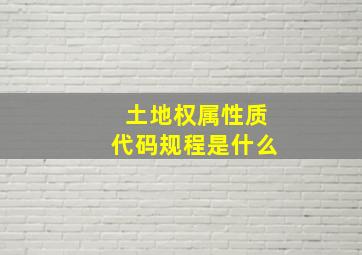 土地权属性质
代码规程是什么